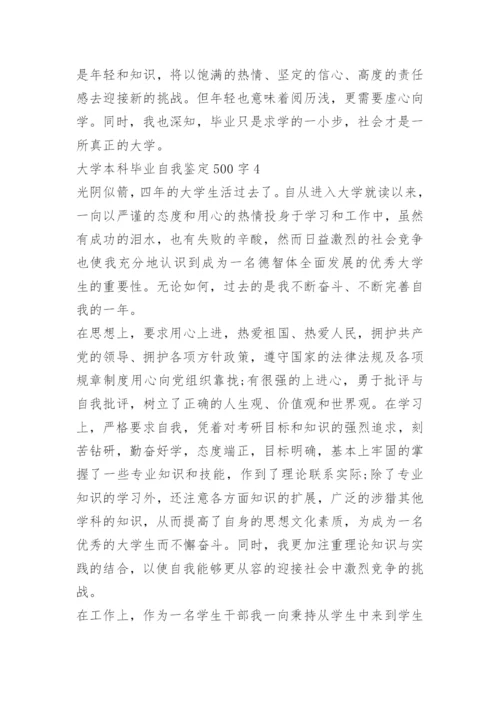 是年轻和知识，将以饱满的热情、坚定的信心、高度的责任感去迎接新的挑战。但年轻也意味着阅历浅，更需要虚心向学。同时，我也深知，毕业只是求学的一小步，社会才是一所真正的大学。

大学本科毕业自我鉴定500字4

光阴似箭，四年的大学生活过去了。自从进入大学就读以来，一向以严谨的态度和用心的热情投身于学习和工作中，虽然有成功的泪水，也有失败的辛酸，然而日益激烈的社会竞争也使我充分地认识到成为一名德智体全面发展的优秀大学生的重要性。无论如何，过去的是我不断奋斗、不断完善自我的一年。

在思想上，要求用心上进，热爱祖国、热爱人民，拥护共产党的领导、拥护各项方针政策，遵守国家的法律法规及各项规章制度用心向党组织靠拢;有很强的上进心，勇于批评与自我批评，树立了正确的人生观、价值观和世界观。在学习上，严格要求自我，凭着对考研目标和知识的强烈追求，刻苦钻研，勤奋好学，态度端正，目标明确，基本上牢固的掌握了一些专业知识和技能，作到了理论联系实际;除了专业知识的学习外，还注意各方面知识的扩展，广泛的涉猎其他学科的知识，从而提高了自身的思想文化素质，为成为一名优秀的大学生而不懈奋斗。同时，我更加注重理论知识与实践的结合，以使自我能够更从容的迎接社会中激烈竞争的挑战。

在工作上，作为一名学生干部我一向秉持从学生中来到学生